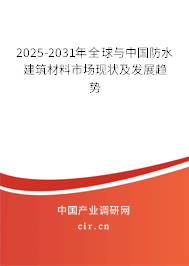 2025-2031年全球与中国防水建筑材料市场现状及发展趋势

中国产业调研网
cir.cn